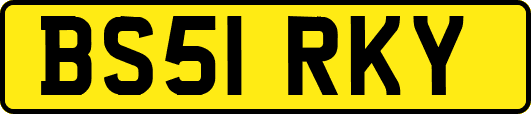 BS51 RKY